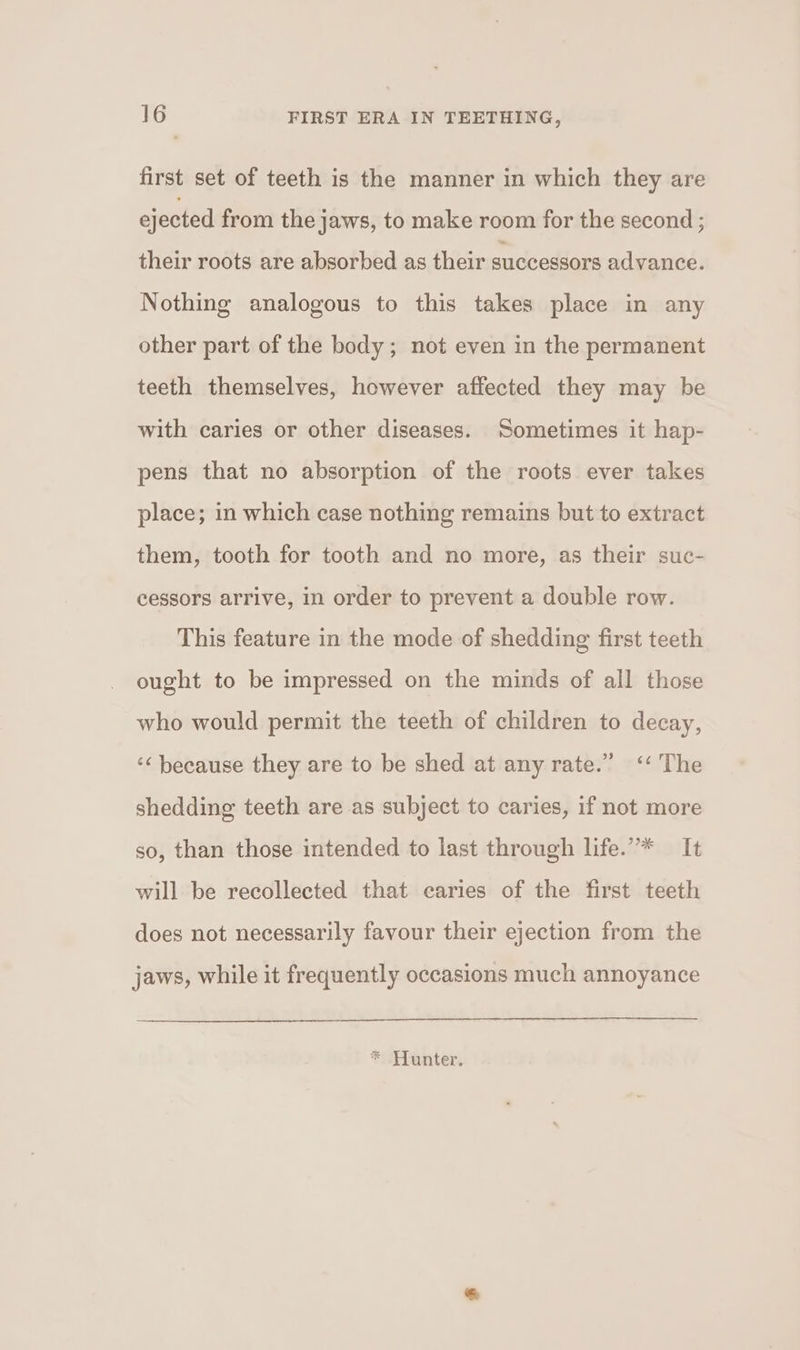 16 FIRST ERA IN TEETHING,

first set of teeth is the manner in which they are ejected from the jaws, to make room for the second; their roots are absorbed as their successors advance. Nothing analogous to this takes place in any other part of the body; not even in the permanent teeth themselves, however affected they may be with caries or other diseases. Sometimes it happens that no absorption of the roots ever takes place; in which case nothing remains but to extract them, tooth for tooth and no more, as their successors arrive, in order to prevent a double row.

This feature in the mode of shedding first teeth ought to be impressed on the minds of all those who would permit the teeth of children to decay, "because they are to be shed at any rate." "The shedding teeth are as subject to caries, if not more so, than those intended to last through life."* It will be recollected that caries of the first teeth does not necessarily favour their ejection from the jaws, while it frequently occasions much annoyance

* Hunter.